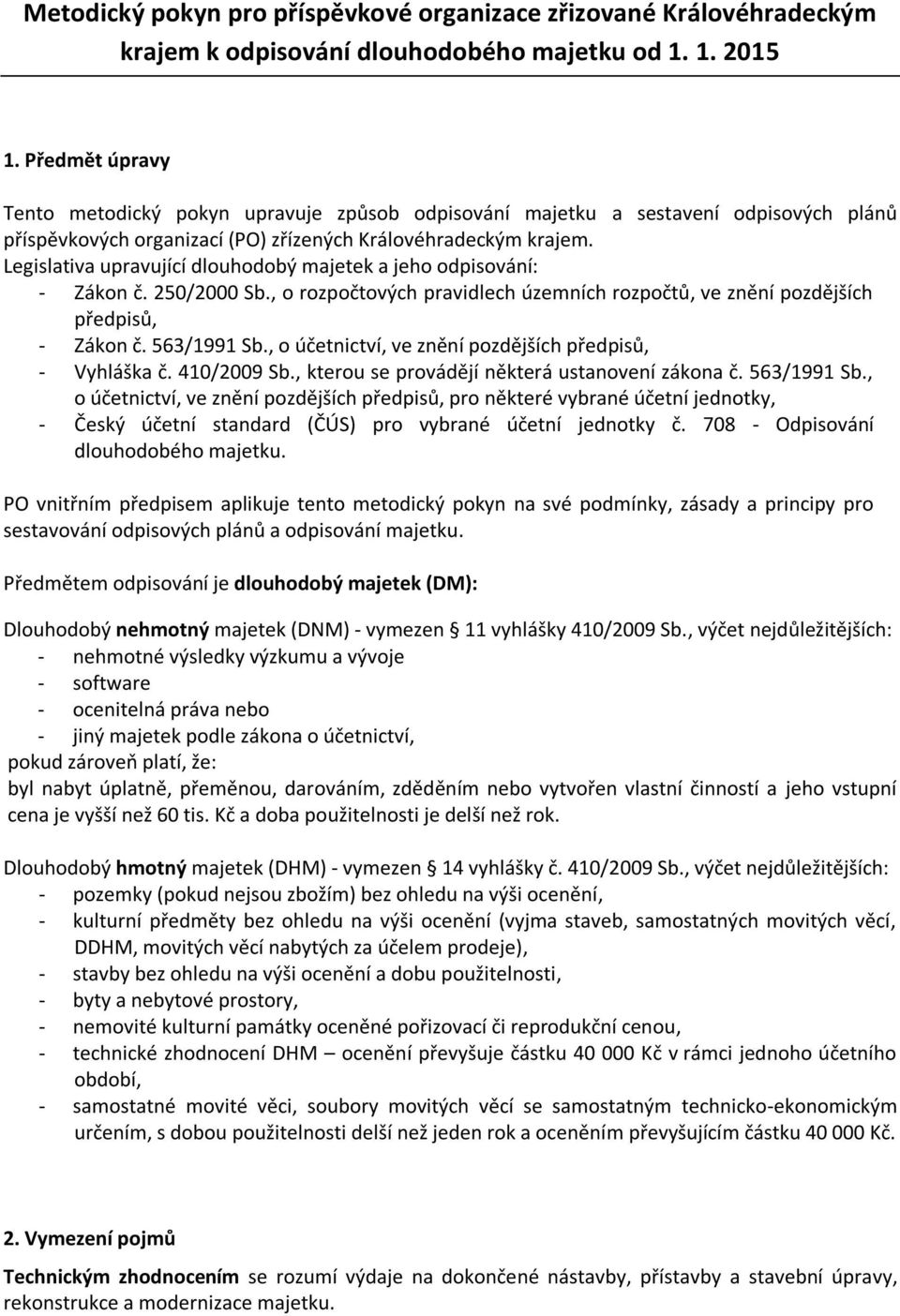 Metodický pokyn pro příspěvkové organizace zřizované Královéhradeckým krajem k odpisování dlouhodobého majetku od 1. 1. 2015

1. Předmět úpravy

Tento metodický pokyn upravuje způsob odpisování majetku a sestavení odpisových plánů příspěvkových organizací (PO) zřízených Královéhradeckým krajem.
Legislativa upravující dlouhodobý majetek a jeho odpisování:
- Zákon č. 250/2000 Sb., o rozpočtových pravidlech územních rozpočtů, ve znění pozdějších předpisů,
- Zákon č. 563/1991 Sb., o účetnictví, ve znění pozdějších předpisů,
- Vyhláška č. 410/2009 Sb., kterou se provádějí některá ustanovení zákona č. 563/1991 Sb., o účetnictví, ve znění pozdějších předpisů, pro některé vybrané účetní jednotky,
- Český účetní standard (ČÚS) pro vybrané účetní jednotky č. 708 - Odpisování dlouhodobého majetku.

PO vnitřním předpisem aplikuje tento metodický pokyn na své podmínky, zásady a principy pro sestavování odpisových plánů a odpisování majetku.

Předmětem odpisování je dlouhodobý majetek (DM):

Dlouhodobý nehmotný majetek (DNM) - vymezen § 11 vyhlášky 410/2009 Sb., výčet nejdůležitějších:
- nehmotné výsledky výzkumu a vývoje
- software
- ocenitelná práva nebo
- jiný majetek podle zákona o účetnictví,
pokud zároveň platí, že:
byl nabyt úplatně, přeměnou, darováním, zděděním nebo vytvořen vlastní činností a jeho vstupní cena je vyšší než 60 tis. Kč a doba použitelnosti je delší než rok.

Dlouhodobý hmotný majetek (DHM) - vymezen § 14 vyhlášky č. 410/2009 Sb., výčet nejdůležitějších:
- pozemky (pokud nejsou zbožím) bez ohledu na výši ocenění,
- kulturní předměty bez ohledu na výši ocenění (vyjma staveb, samostatných movitých věcí, DDHM, movitých věcí nabytých za účelem prodeje),
- stavby bez ohledu na výši ocenění a dobu použitelnosti,
- byty a nebytové prostory,
- nemovité kulturní památky oceněné pořizovací či reprodukční cenou,
- technické zhodnocení DHM – ocenění převyšuje částku 40 000 Kč v rámci jednoho účetního období,
- samostatné movité věci, soubory movitých věcí se samostatným technicko-ekonomickým určením, s dobou použitelnosti delší než jeden rok a oceněním převyšujícím částku 40 000 Kč.

2. Vymezení pojmů

Technickým zhodnocením se rozumí výdaje na dokončené nástavby, přístavby a stavební úpravy, rekonstrukce a modernizace majetku.